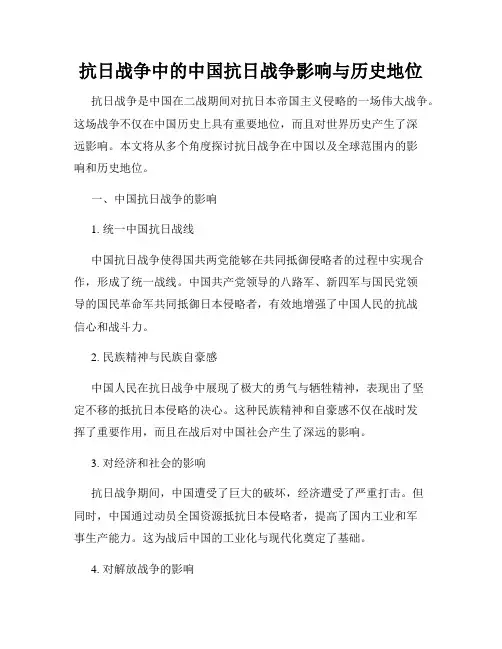 抗日战争中的中国抗日战争影响与历史地位

抗日战争是中国在二战期间对抗日本帝国主义侵略的一场伟大战争。这场战争不仅在中国历史上具有重要地位，而且对世界历史产生了深远影响。本文将从多个角度探讨抗日战争在中国以及全球范围内的影响和历史地位。

一、中国抗日战争的影响

1. 统一中国抗日战线

中国抗日战争使得国共两党能够在共同抵御侵略者的过程中实现合作，形成了统一战线。中国共产党领导的八路军、新四军与国民党领导的国民革命军共同抵御日本侵略者，有效地增强了中国人民的抗战信心和战斗力。

2. 民族精神与民族自豪感

中国人民在抗日战争中展现了极大的勇气与牺牲精神，表现出了坚定不移的抵抗日本侵略的决心。这种民族精神和自豪感不仅在战时发挥了重要作用，而且在战后对中国社会产生了深远的影响。

3. 对经济和社会的影响

抗日战争期间，中国遭受了巨大的破坏，经济遭受了严重打击。但同时，中国通过动员全国资源抵抗日本侵略者，提高了国内工业和军事生产能力。这为战后中国的工业化与现代化奠定了基础。

4. 对解放战争的影响